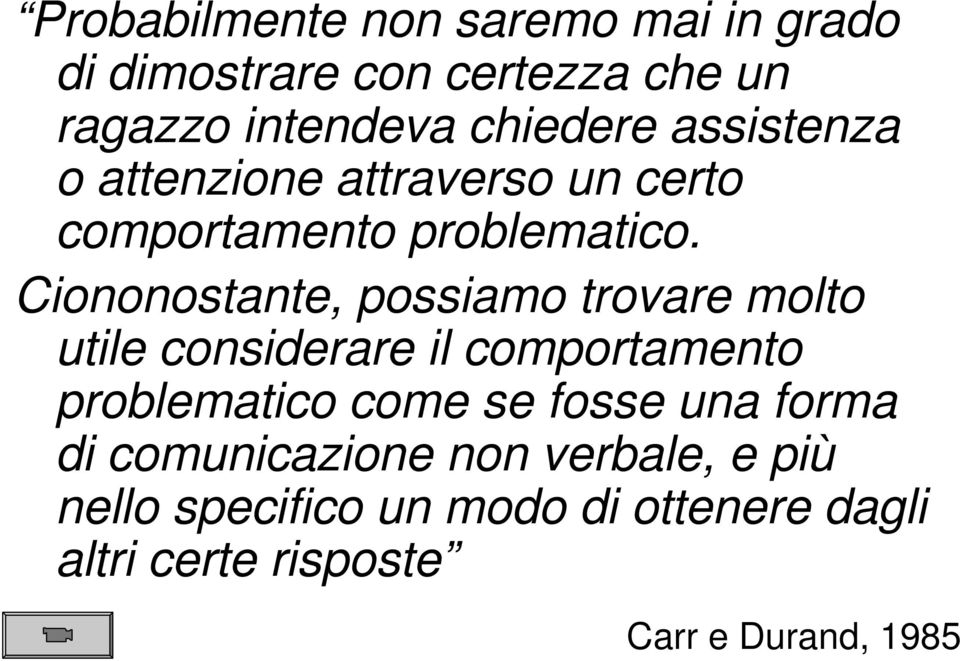 “Probabilmente non saremo mai in grado di dimostrare con certezza che un ragazzo intendeva chiedere assistenza o attenzione attraverso un certo comportamento problematico.

Ciononostante, possiamo trovare molto utile considerare il comportamento problematico come se fosse una forma di comunicazione non verbale, e più nello specifico un modo di ottenere dagli altri certe risposte”

Carr e Durand, 1985